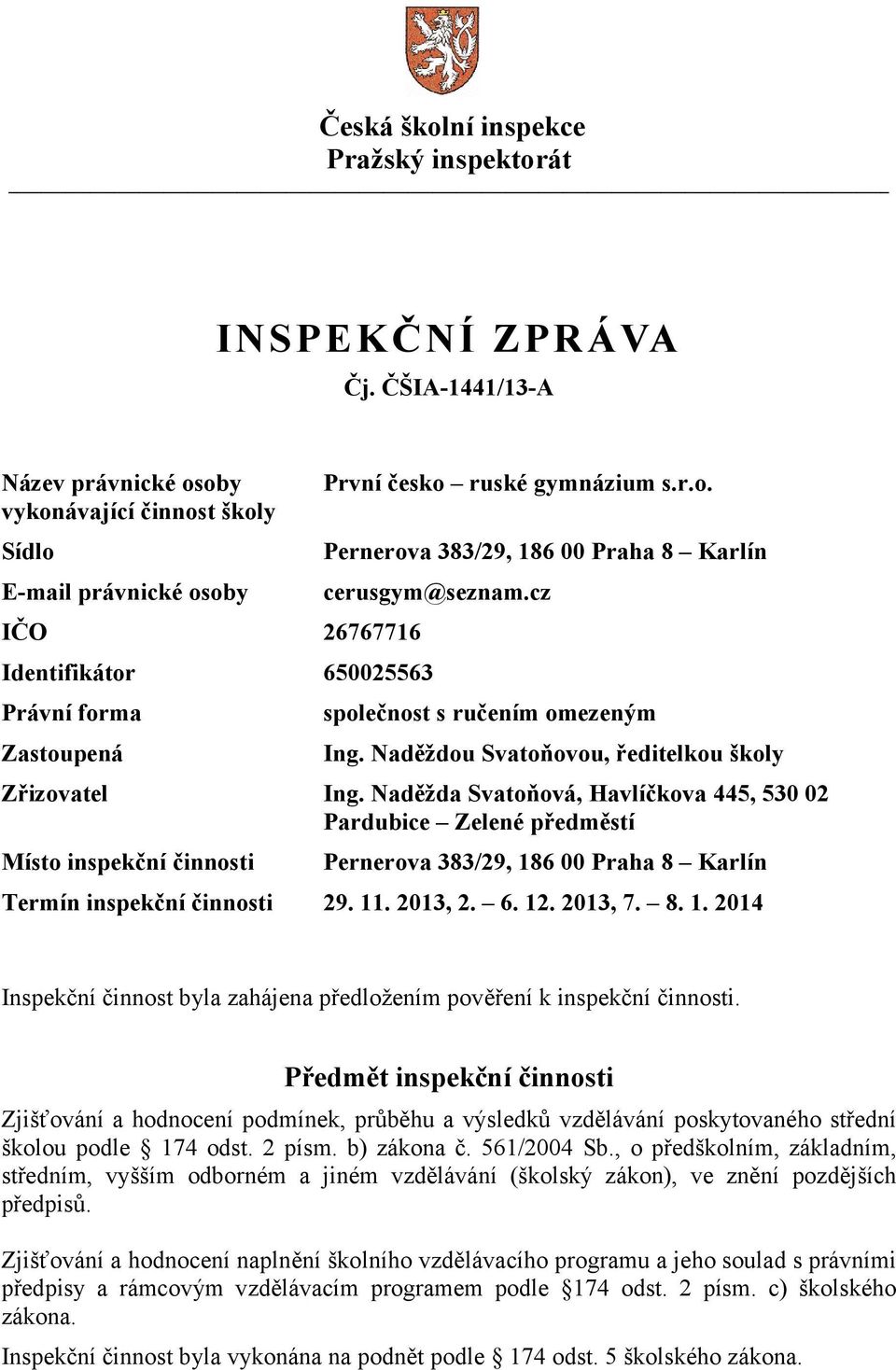 Česká školní inspekce
Pražský inspektorát

INSPEKČNÍ ZPRÁVA
Čj. ČŠIA-1441/13-A

| | |
|---|---|
| Název právnické osoby vykonávající činnost školy | První česko – ruské gymnázium s.r.o. |
| Sídlo | Pernerova 383/29, 186 00 Praha 8 – Karlín |
| E-mail právnické osoby | cerusgym@seznam.cz |
| IČO | 26767716 |
| Identifikátor | 650025563 |
| Právní forma | společnost s ručením omezeným |
| Zastoupená | Ing. Naděždou Svatoňovou, ředitelkou školy |
| Zřizovatel | Ing. Naděžda Svatoňová, Havlíčkova 445, 530 02 Pardubice – Zelené předměstí |
| Místo inspekční činnosti | Pernerova 383/29, 186 00 Praha 8 – Karlín |
| Termín inspekční činnosti | 29. 11. 2013, 2. – 6. 12. 2013, 7. – 8. 1. 2014 |

Inspekční činnost byla zahájena předložením pověření k inspekční činnosti.

Předmět inspekční činnosti

Zjišťování a hodnocení podmínek, průběhu a výsledků vzdělávání poskytovaného střední školou podle § 174 odst. 2 písm. b) zákona č. 561/2004 Sb., o předškolním, základním, středním, vyšším odborném a jiném vzdělávání (školský zákon), ve znění pozdějších předpisů.

Zjišťování a hodnocení naplnění školního vzdělávacího programu a jeho soulad s právními předpisy a rámcovým vzdělávacím programem podle §174 odst. 2 písm. c) školského zákona.

Inspekční činnost byla vykonána na podnět podle § 174 odst. 5 školského zákona.